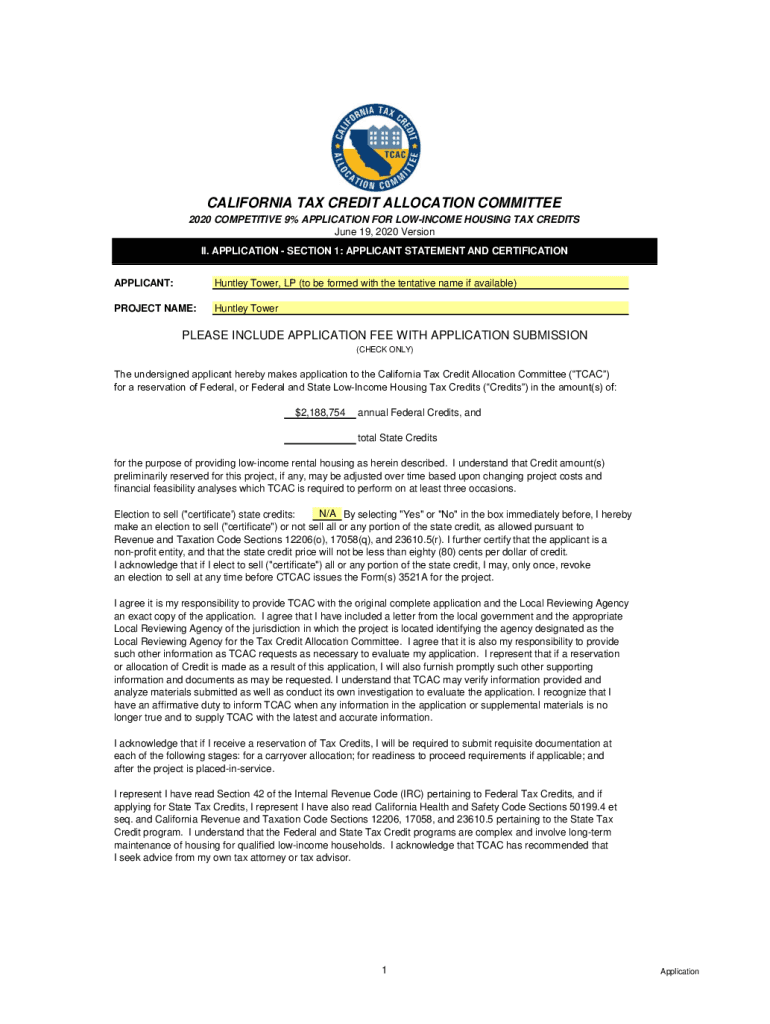 CALIFORNIA TAX CREDIT ALLOCATION COMMITTEE
TCAC

CALIFORNIA TAX CREDIT ALLOCATION COMMITTEE
2020 COMPETITIVE 9% APPLICATION FOR LOW-INCOME HOUSING TAX CREDITS
June 19, 2020 Version

II. APPLICATION - SECTION 1: APPLICANT STATEMENT AND CERTIFICATION

APPLICANT: Huntley Tower, LP (to be formed with the tentative name if available)

PROJECT NAME: Huntley Tower

PLEASE INCLUDE APPLICATION FEE WITH APPLICATION SUBMISSION
(CHECK ONLY)

The undersigned applicant hereby makes application to the California Tax Credit Allocation Committee ("TCAC") for a reservation of Federal, or Federal and State Low-Income Housing Tax Credits ("Credits") in the amount(s) of:

$2,188,754 annual Federal Credits, and

total State Credits

for the purpose of providing low-income rental housing as herein described. I understand that Credit amount(s) preliminarily reserved for this project, if any, may be adjusted over time based upon changing project costs and financial feasibility analyses which TCAC is required to perform on at least three occasions.

Election to sell ("certificate') state credits: N/A By selecting "Yes" or "No" in the box immediately before, I hereby make an election to sell ("certificate") or not sell all or any portion of the state credit, as allowed pursuant to Revenue and Taxation Code Sections 12206(o), 17058(q), and 23610.5(r). I further certify that the applicant is a non-profit entity, and that the state credit price will not be less than eighty (80) cents per dollar of credit. I acknowledge that if I elect to sell ("certificate") all or any portion of the state credit, I may, only once, revoke an election to sell at any time before CTCAC issues the Form(s) 3521A for the project.

I agree it is my responsibility to provide TCAC with the original complete application and the Local Reviewing Agency an exact copy of the application. I agree that I have included a letter from the local government and the appropriate Local Reviewing Agency of the jurisdiction in which the project is located identifying the agency designated as the Local Reviewing Agency for the Tax Credit Allocation Committee. I agree that it is also my responsibility to provide such other information as TCAC requests as necessary to evaluate my application. I represent that if a reservation or allocation of Credit is made as a result of this application, I will also furnish promptly such other supporting information and documents as may be requested. I understand that TCAC may verify information provided and analyze materials submitted as well as conduct its own investigation to evaluate the application. I recognize that I have an affirmative duty to inform TCAC when any information in the application or supplemental materials is no longer true and to supply TCAC with the latest and accurate information.

I acknowledge that if I receive a reservation of Tax Credits, I will be required to submit requisite documentation at each of the following stages: for a carryover allocation; for readiness to proceed requirements if applicable; and after the project is placed-in-service.

I represent I have read Section 42 of the Internal Revenue Code (IRC) pertaining to Federal Tax Credits, and if applying for State Tax Credits, I represent I have also read California Health and Safety Code Sections 50199.4 et seq. and California Revenue and Taxation Code Sections 12206, 17058, and 23610.5 pertaining to the State Tax Credit program. I understand that the Federal and State Tax Credit programs are complex and involve long-term maintenance of housing for qualified low-income households. I acknowledge that TCAC has recommended that I seek advice from my own tax attorney or tax advisor.

1

Application